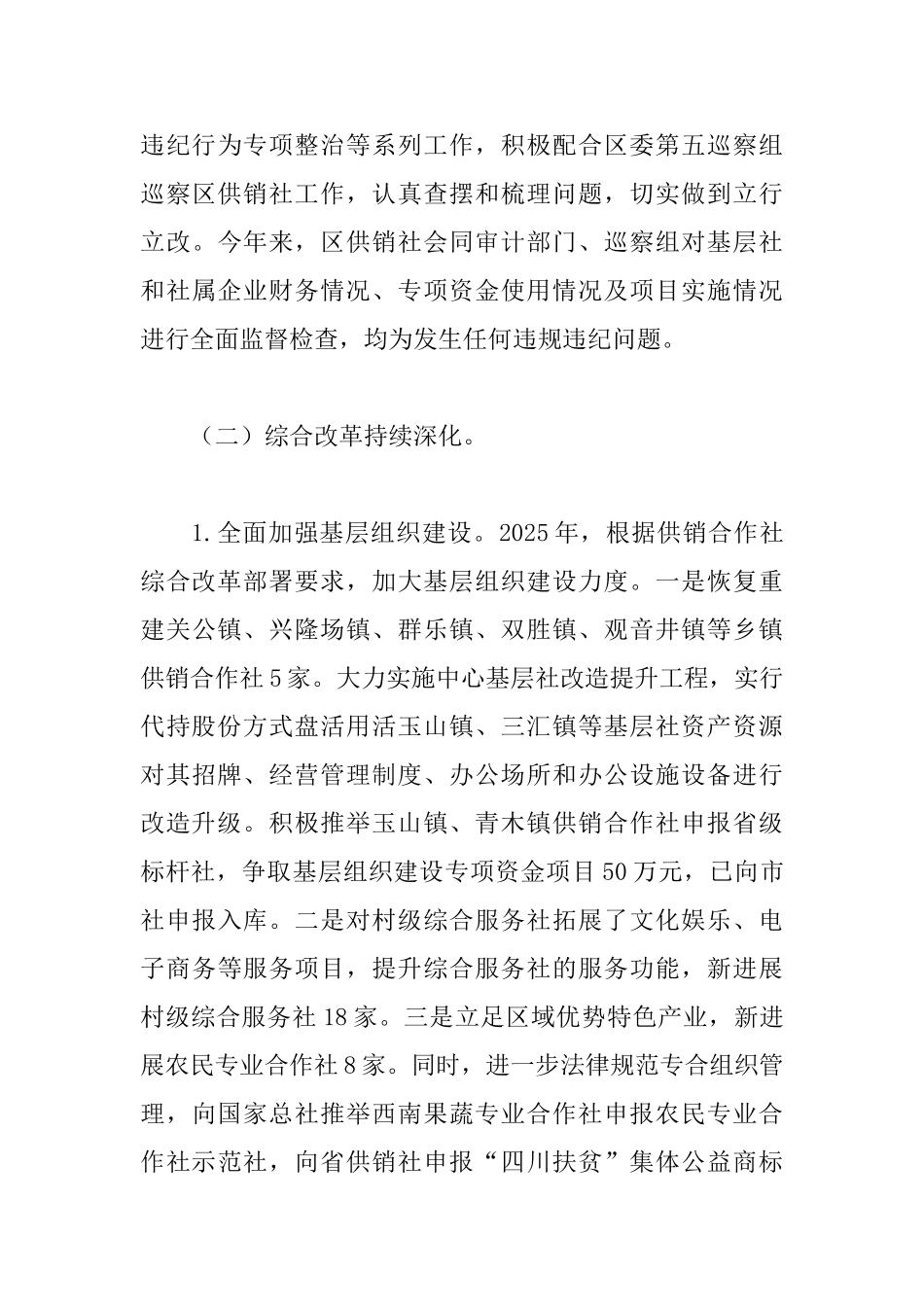 违纪行为专项整治等系列工作，积极配合区委第五巡察组巡察区供销社工作，认真查摆和梳理问题，切实做到立行立改。今年来，区供销社会同审计部门、巡察组对基层社和社属企业财务情况、专项资金使用情况及项目实施情况进行全面监督检查，均为发生任何违规违纪问题。

（二）综合改革持续深化。

1.全面加强基层组织建设。2025年，根据供销合作社综合改革部署要求，加大基层组织建设力度。一是恢复重建关公镇、兴隆场镇、群乐镇、双胜镇、观音井镇等乡镇供销合作社5家。大力实施中心基层社改造提升工程，实行代持股份方式盘活用活玉山镇、三汇镇等基层社资产资源对其招牌、经营管理制度、办公场所和办公设施设备进行改造升级。积极推举玉山镇、青木镇供销合作社申报省级标杆社，争取基层组织建设专项资金项目50万元，已向市社申报入库。二是对村级综合服务社拓展了文化娱乐、电子商务等服务项目，提升综合服务社的服务功能，新进展村级综合服务社18家。三是立足区域优势特色产业，新进展农民专业合作社8家。同时，进一步法律规范专合组织管理，向国家总社推举西南果蔬专业合作社申报农民专业合作社示范社，向省供销社申报“四川扶贫”集体公益商标